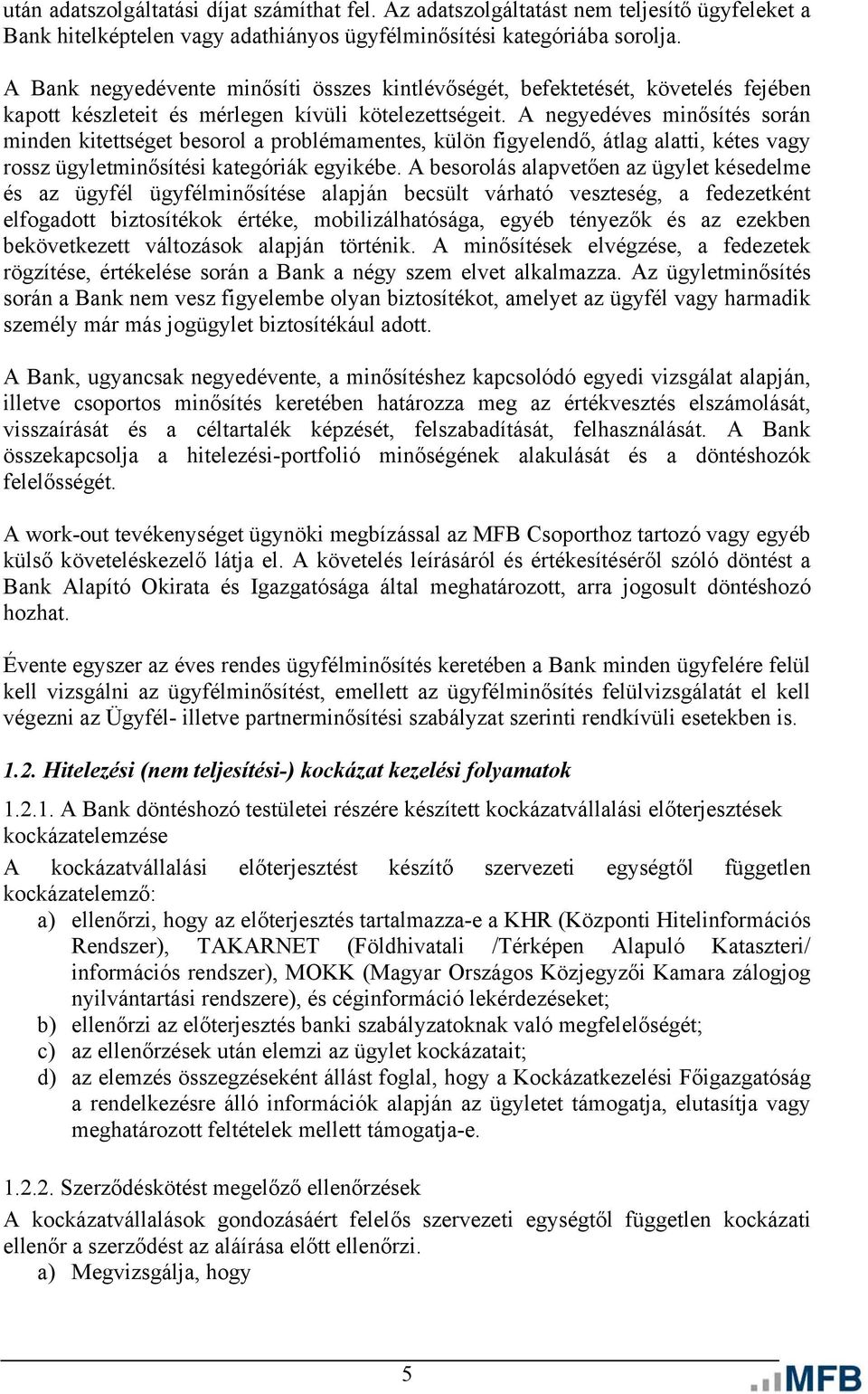 után adatszolgáltatási díjat számíthat fel. Az adatszolgáltatást nem teljesítő ügyfeleket a Bank hitelképtelen vagy adathiányos ügyfélminősítési kategóriába sorolja.

A Bank negyedévente minősíti összes kintlévőségét, befektetését, követelés fejében kapott készleteit és mérlegen kívüli kötelezettségeit. A negyedéves minősítés során minden kitettséget besorol a problémamentes, külön figyelendő, átlag alatti, kétes vagy rossz ügyletminősítési kategóriák egyikébe. A besorolás alapvetően az ügylet késedelme és az ügyfél ügyfélminősítése alapján becsült várható veszteség, a fedezetként elfogadott biztosítékok értéke, mobilizálhatósága, egyéb tényezők és az ezekben bekövetkezett változások alapján történik. A minősítések elvégzése, a fedezetek rögzítése, értékelése során a Bank a négy szem elvet alkalmazza. Az ügyletminősítés során a Bank nem vesz figyelembe olyan biztosítékot, amelyet az ügyfél vagy harmadik személy már más jogügylet biztosítékául adott.

A Bank, ugyancsak negyedévente, a minősítéshez kapcsolódó egyedi vizsgálat alapján, illetve csoportos minősítés keretében határozza meg az értékvesztés elszámolását, visszaírását és a céltartalék képzését, felszabadítását, felhasználását. A Bank összekapcsolja a hitelezési-portfolió minőségének alakulását és a döntéshozók felelősségét.

A work-out tevékenységet ügynöki megbízással az MFB Csoporthoz tartozó vagy egyéb külső követeléskezelő látja el. A követelés leírásáról és értékesítéséről szóló döntést a Bank Alapító Okirata és Igazgatósága által meghatározott, arra jogosult döntéshozó hozhat.

Évente egyszer az éves rendes ügyfélminősítés keretében a Bank minden ügyfelére felül kell vizsgálni az ügyfélminősítést, emellett az ügyfélminősítés felülvizsgálatát el kell végezni az Ügyfél- illetve partnerminősítési szabályzat szerinti rendkívüli esetekben is.

1.2. Hitelezési (nem teljesítési-) kockázat kezelési folyamatok

1.2.1. A Bank döntéshozó testületei részére készített kockázatvállalási előterjesztések kockázatelemzése

A kockázatvállalási előterjesztést készítő szervezeti egységtől független kockázatelemző:
a) ellenőrzi, hogy az előterjesztés tartalmazza-e a KHR (Központi Hitelinformációs Rendszer), TAKARNET (Földhivatali /Térképen Alapuló Kataszteri/ információs rendszer), MOKK (Magyar Országos Közjegyzői Kamara zálogjog nyilvántartási rendszere), és céginformáció lekérdezéseket;
b) ellenőrzi az előterjesztés banki szabályzatoknak való megfelelőségét;
c) az ellenőrzések után elemzi az ügylet kockázatait;
d) az elemzés összegzéseként állást foglal, hogy a Kockázatkezelési Főigazgatóság a rendelkezésre álló információk alapján az ügyletet támogatja, elutasítja vagy meghatározott feltételek mellett támogatja-e.

1.2.2. Szerződéskötést megelőző ellenőrzések
A kockázatvállalások gondozásáért felelős szervezeti egységtől független kockázati ellenőr a szerződést az aláírása előtt ellenőrzi.
a) Megvizsgálja, hogy

5

MFB